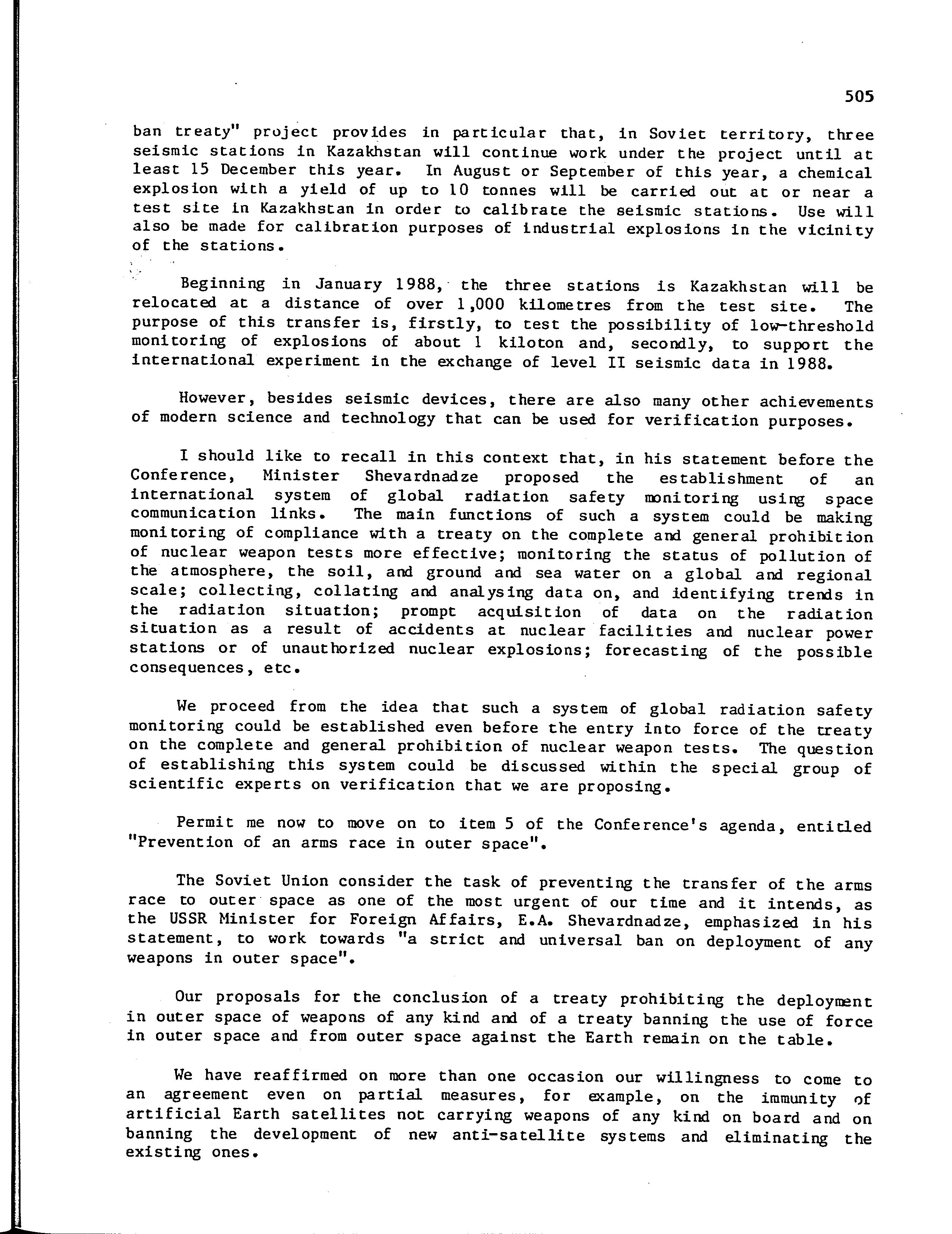 505

ban treaty" project provides in particular that, in Soviet territory, three seismic stations in Kazakhstan will continue work under the project until at least 15 December this year. In August or September of this year, a chemical explosion with a yield of up to 10 tonnes will be carried out at or near a test site in Kazakhstan in order to calibrate the seismic stations. Use will also be made for calibration purposes of industrial explosions in the vicinity of the stations.

Beginning in January 1988, the three stations is Kazakhstan will be relocated at a distance of over 1,000 kilometres from the test site. The purpose of this transfer is, firstly, to test the possibility of low-threshold monitoring of explosions of about 1 kiloton and, secondly, to support the international experiment in the exchange of level II seismic data in 1988.

However, besides seismic devices, there are also many other achievements of modern science and technology that can be used for verification purposes.

I should like to recall in this context that, in his statement before the Conference, Minister Shevardnadze proposed the establishment of an international system of global radiation safety monitoring using space communication links. The main functions of such a system could be making monitoring of compliance with a treaty on the complete and general prohibition of nuclear weapon tests more effective; monitoring the status of pollution of the atmosphere, the soil, and ground and sea water on a global and regional scale; collecting, collating and analysing data on, and identifying trends in the radiation situation; prompt acquisition of data on the radiation situation as a result of accidents at nuclear facilities and nuclear power stations or of unauthorized nuclear explosions; forecasting of the possible consequences, etc.

We proceed from the idea that such a system of global radiation safety monitoring could be established even before the entry into force of the treaty on the complete and general prohibition of nuclear weapon tests. The question of establishing this system could be discussed within the special group of scientific experts on verification that we are proposing.

Permit me now to move on to item 5 of the Conference's agenda, entitled "Prevention of an arms race in outer space".

The Soviet Union consider the task of preventing the transfer of the arms race to outer space as one of the most urgent of our time and it intends, as the USSR Minister for Foreign Affairs, E.A. Shevardnadze, emphasized in his statement, to work towards "a strict and universal ban on deployment of any weapons in outer space".

Our proposals for the conclusion of a treaty prohibiting the deployment in outer space of weapons of any kind and of a treaty banning the use of force in outer space and from outer space against the Earth remain on the table.

We have reaffirmed on more than one occasion our willingness to come to an agreement even on partial measures, for example, on the immunity of artificial Earth satellites not carrying weapons of any kind on board and on banning the development of new anti-satellite systems and eliminating the existing ones.